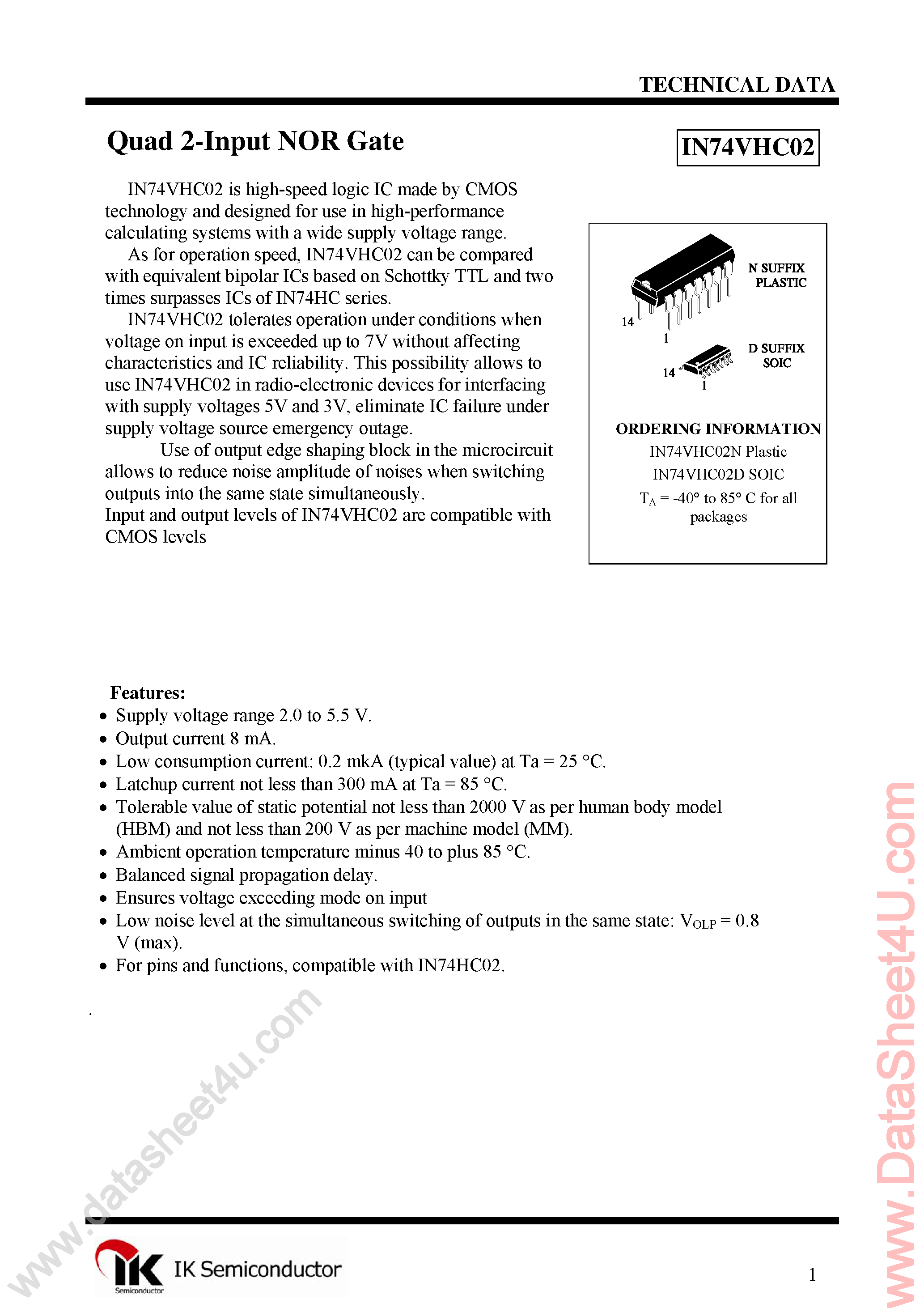 TECHNICAL DATA

Quad 2-Input NOR Gate

IN74VHC02

IN74VHC02 is high-speed logic IC made by CMOS technology and designed for use in high-performance calculating systems with a wide supply voltage range.

As for operation speed, IN74VHC02 can be compared with equivalent bipolar ICs based on Schottky TTL and two times surpasses ICs of IN74HC series.

IN74VHC02 tolerates operation under conditions when voltage on input is exceeded up to 7V without affecting characteristics and IC reliability. This possibility allows to use IN74VHC02 in radio-electronic devices for interfacing with supply voltages 5V and 3V, eliminate IC failure under supply voltage source emergency outage.

Use of output edge shaping block in the microcircuit allows to reduce noise amplitude of noises when switching outputs into the same state simultaneously.
Input and output levels of IN74VHC02 are compatible with CMOS levels

N SUFFIX PLASTIC
14
1
D SUFFIX SOIC
14
1

ORDERING INFORMATION
IN74VHC02N Plastic
IN74VHC02D SOIC
$T_A$ = -40° to 85° C for all packages

Features:
• Supply voltage range 2.0 to 5.5 V.
• Output current 8 mA.
• Low consumption current: 0.2 mkA (typical value) at Ta = 25 °C.
• Latchup current not less than 300 mA at Ta = 85 °C.
• Tolerable value of static potential not less than 2000 V as per human body model (HBM) and not less than 200 V as per machine model (MM).
• Ambient operation temperature minus 40 to plus 85 °C.
• Balanced signal propagation delay.
• Ensures voltage exceeding mode on input
• Low noise level at the simultaneous switching of outputs in the same state: $V_{OLP}$ = 0.8 V (max).
• For pins and functions, compatible with IN74HC02.

.

www.datasheet4u.com

www.DataSheet4U.com

IK Semiconductor
Semiconductor

1